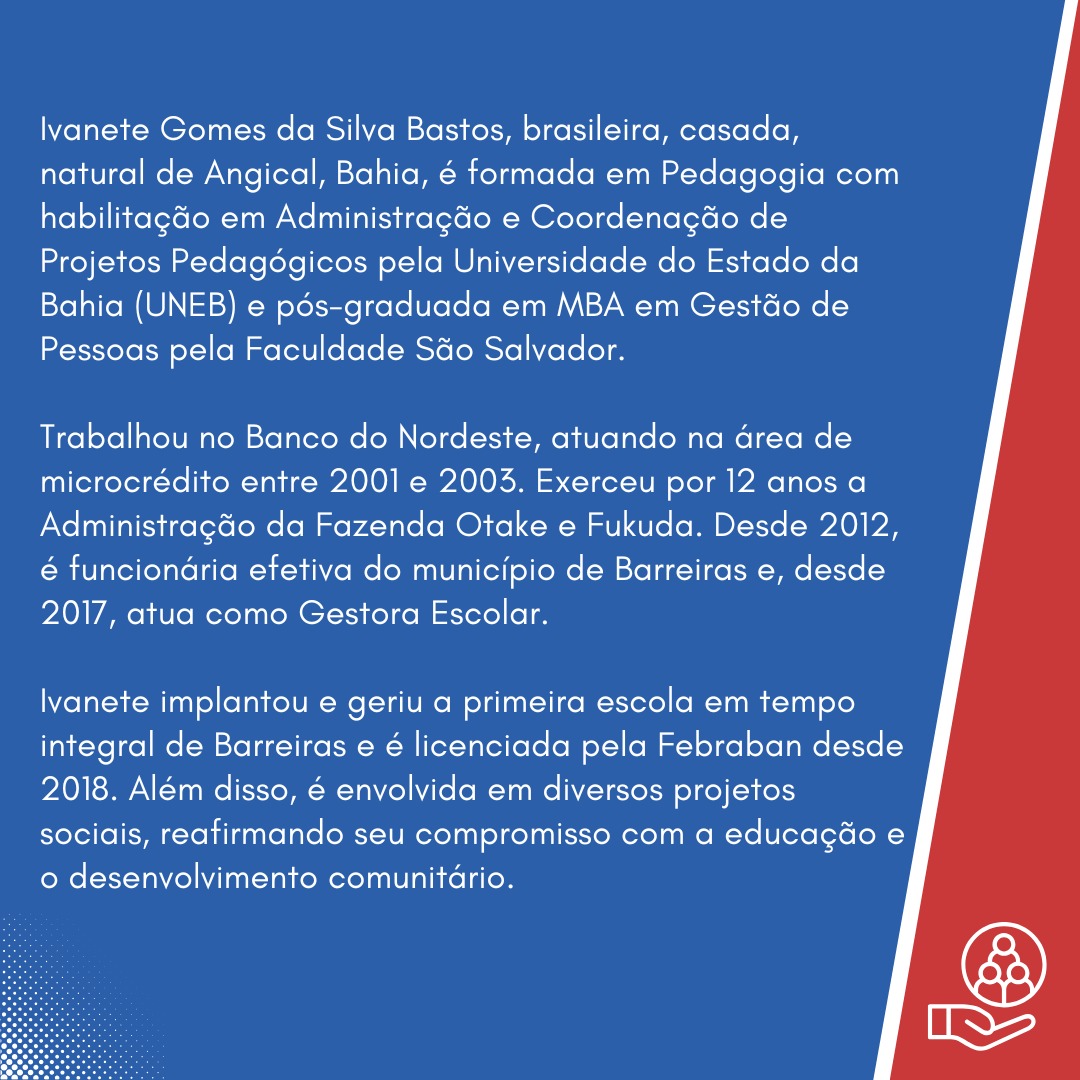 Ivanete Gomes da Silva Bastos, brasileira, casada, natural de Angical, Bahia, é formada em Pedagogia com habilitação em Administração e Coordenação de Projetos Pedagógicos pela Universidade do Estado da Bahia (UNEB) e pós-graduada em MBA em Gestão de Pessoas pela Faculdade São Salvador.

Trabalhou no Banco do Nordeste, atuando na área de microcrédito entre 2001 e 2003. Exerceu por 12 anos a Administração da Fazenda Otake e Fukuda. Desde 2012, é funcionária efetiva do município de Barreiras e, desde 2017, atua como Gestora Escolar.

Ivanete implantou e geriu a primeira escola em tempo integral de Barreiras e é licenciada pela Febraban desde 2018. Além disso, é envolvida em diversos projetos sociais, reafirmando seu compromisso com a educação e o desenvolvimento comunitário.